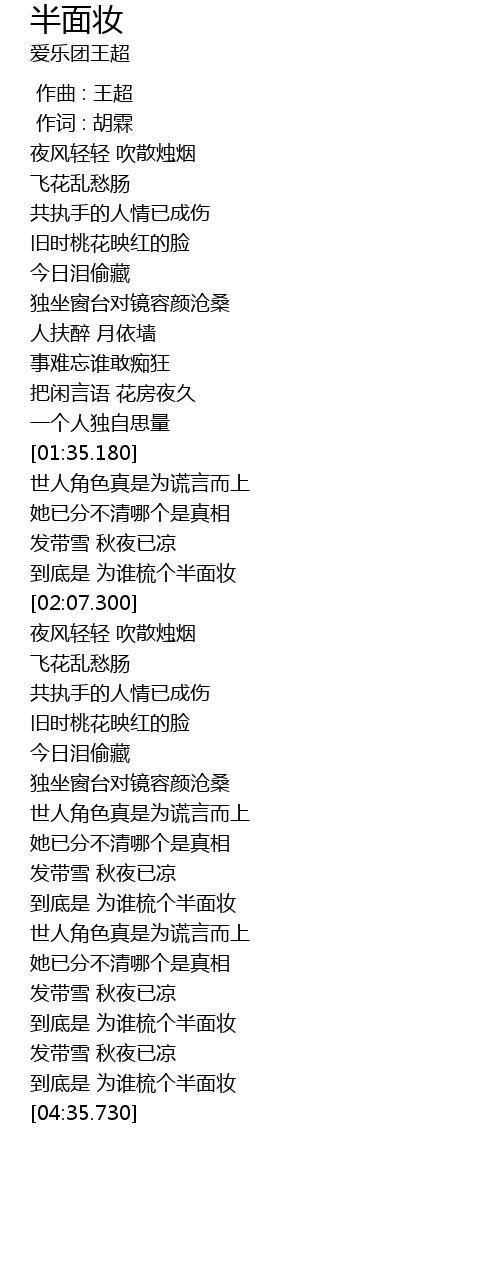 半面妆
爱乐团王超

作曲 : 王超
作词 : 胡霖
夜风轻轻 吹散烛烟
飞花乱愁肠
共执手的人情已成伤
旧时桃花映红的脸
今日泪偷藏
独坐窗台对镜容颜沧桑
人扶醉 月依墙
事难忘谁敢痴狂
把闲言语 花房夜久
一个人独自思量
[01:35.180]
世人角色真是为谎言而上
她已分不清哪个是真相
发带雪 秋夜已凉
到底是 为谁梳个半面妆
[02:07.300]
夜风轻轻 吹散烛烟
飞花乱愁肠
共执手的人情已成伤
旧时桃花映红的脸
今日泪偷藏
独坐窗台对镜容颜沧桑
世人角色真是为谎言而上
她已分不清哪个是真相
发带雪 秋夜已凉
到底是 为谁梳个半面妆
世人角色真是为谎言而上
她已分不清哪个是真相
发带雪 秋夜已凉
到底是 为谁梳个半面妆
发带雪 秋夜已凉
到底是 为谁梳个半面妆
[04:35.730]